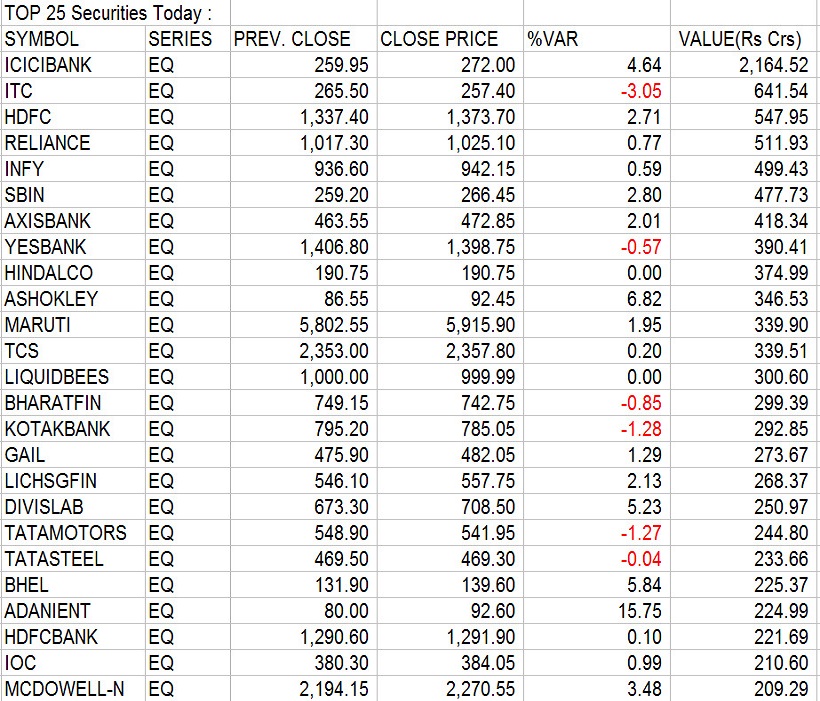 TOP 25 Securities Today :

| SYMBOL | SERIES | PREV. CLOSE | CLOSE PRICE | %VAR | VALUE(Rs Crs) |
|---|---|---|---|---|---|
| ICICIBANK | EQ | 259.95 | 272.00 | 4.64 | 2,164.52 |
| ITC | EQ | 265.50 | 257.40 | -3.05 | 641.54 |
| HDFC | EQ | 1,337.40 | 1,373.70 | 2.71 | 547.95 |
| RELIANCE | EQ | 1,017.30 | 1,025.10 | 0.77 | 511.93 |
| INFY | EQ | 936.60 | 942.15 | 0.59 | 499.43 |
| SBIN | EQ | 259.20 | 266.45 | 2.80 | 477.73 |
| AXISBANK | EQ | 463.55 | 472.85 | 2.01 | 418.34 |
| YESBANK | EQ | 1,406.80 | 1,398.75 | -0.57 | 390.41 |
| HINDALCO | EQ | 190.75 | 190.75 | 0.00 | 374.99 |
| ASHOKLEY | EQ | 86.55 | 92.45 | 6.82 | 346.53 |
| MARUTI | EQ | 5,802.55 | 5,915.90 | 1.95 | 339.90 |
| TCS | EQ | 2,353.00 | 2,357.80 | 0.20 | 339.51 |
| LIQUIDBEES | EQ | 1,000.00 | 999.99 | 0.00 | 300.60 |
| BHARATFIN | EQ | 749.15 | 742.75 | -0.85 | 299.39 |
| KOTAKBANK | EQ | 795.20 | 785.05 | -1.28 | 292.85 |
| GAIL | EQ | 475.90 | 482.05 | 1.29 | 273.67 |
| LICHSGFIN | EQ | 546.10 | 557.75 | 2.13 | 268.37 |
| DIVISLAB | EQ | 673.30 | 708.50 | 5.23 | 250.97 |
| TATAMOTORS | EQ | 548.90 | 541.95 | -1.27 | 244.80 |
| TATASTEEL | EQ | 469.50 | 469.30 | -0.04 | 233.66 |
| BHEL | EQ | 131.90 | 139.60 | 5.84 | 225.37 |
| ADANIENT | EQ | 80.00 | 92.60 | 15.75 | 224.99 |
| HDFCBANK | EQ | 1,290.60 | 1,291.90 | 0.10 | 221.69 |
| IOC | EQ | 380.30 | 384.05 | 0.99 | 210.60 |
| MCDOWELL-N | EQ | 2,194.15 | 2,270.55 | 3.48 | 209.29 |